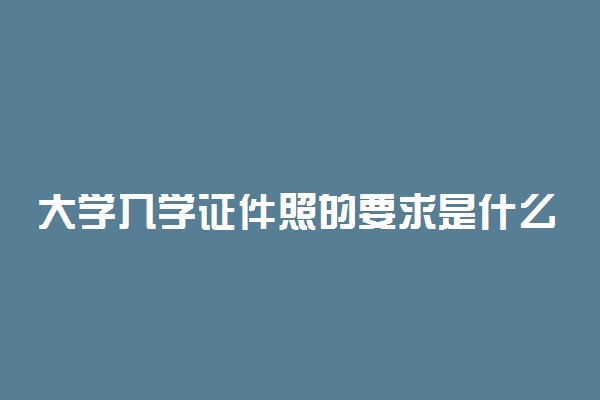 大学入学证件照的要求是什么